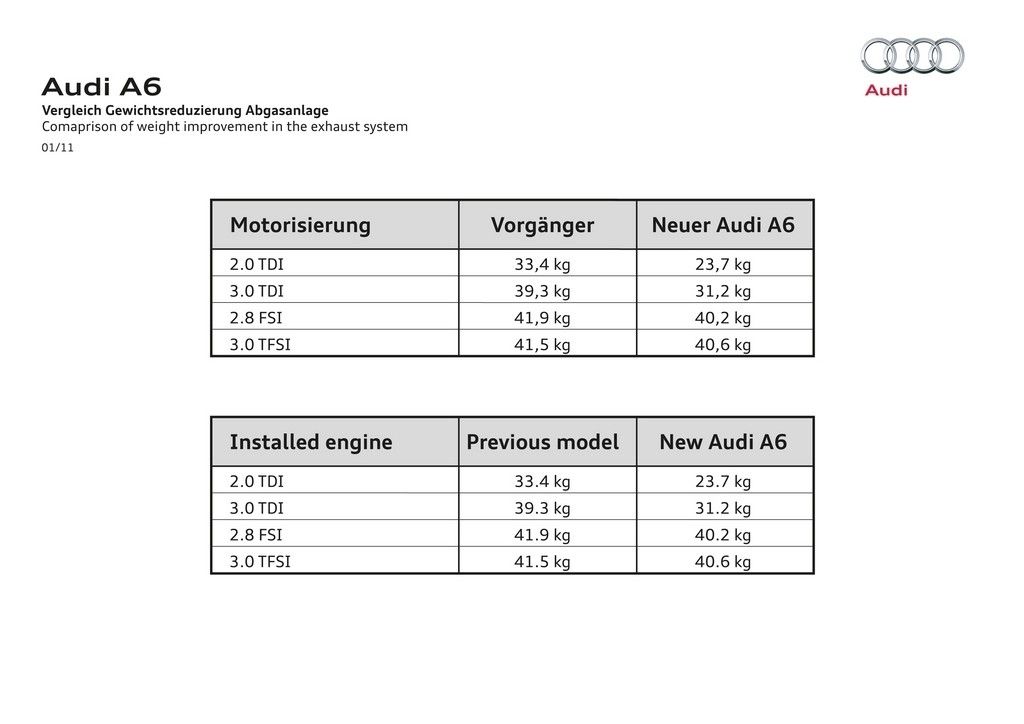 Audi A6
Vergleich Gewichtsreduzierung Abgasanlage
Comaprison of weight improvement in the exhaust system
01/11

Audi

| Motorisierung | Vorgänger | Neuer Audi A6 |
|---|---|---|
| 2.0 TDI | 33,4 kg | 23,7 kg |
| 3.0 TDI | 39,3 kg | 31,2 kg |
| 2.8 FSI | 41,9 kg | 40,2 kg |
| 3.0 TFSI | 41,5 kg | 40,6 kg |

| Installed engine | Previous model | New Audi A6 |
|---|---|---|
| 2.0 TDI | 33.4 kg | 23.7 kg |
| 3.0 TDI | 39.3 kg | 31.2 kg |
| 2.8 FSI | 41.9 kg | 40.2 kg |
| 3.0 TFSI | 41.5 kg | 40.6 kg |